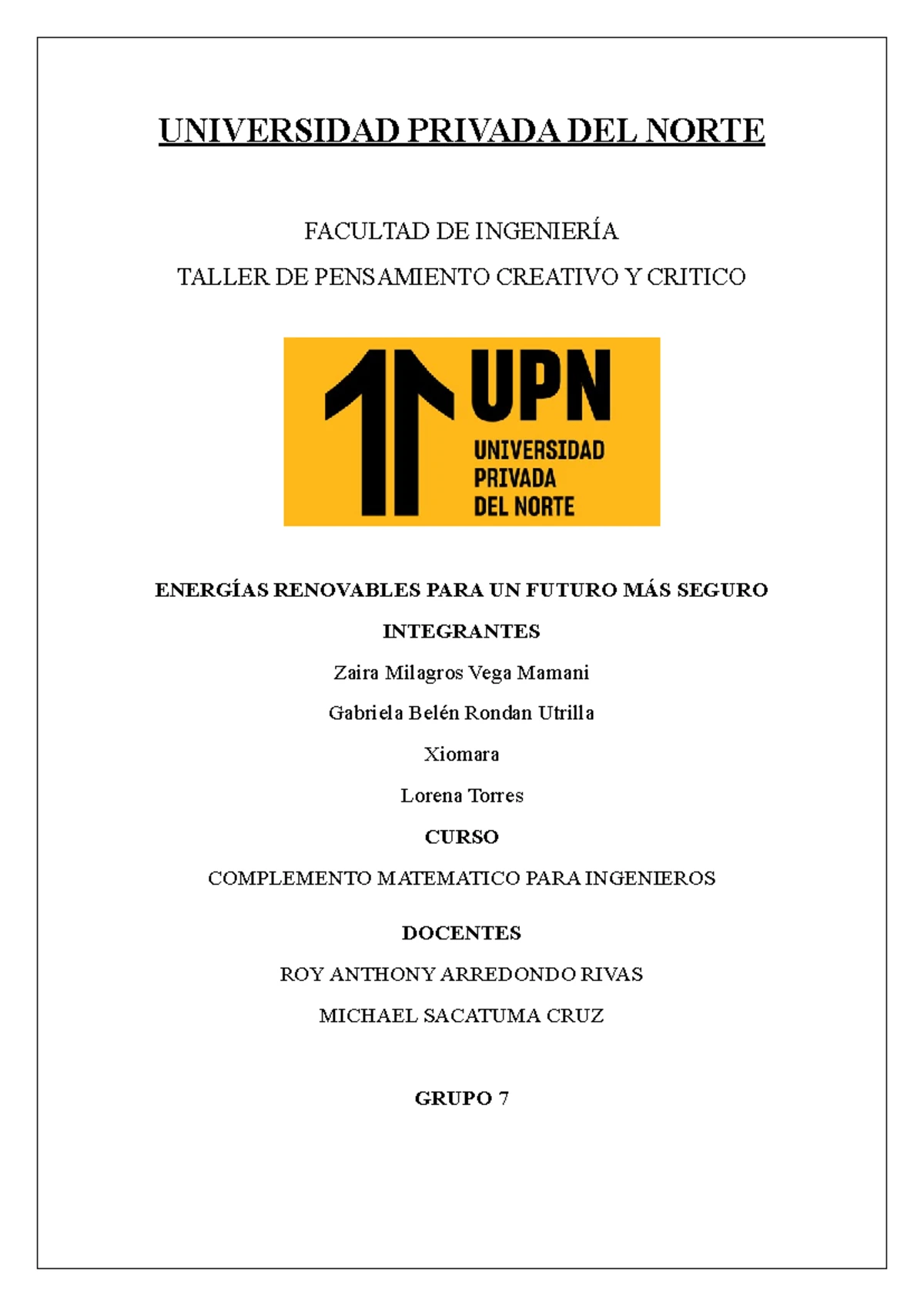 UNIVERSIDAD PRIVADA DEL NORTE

FACULTAD DE INGENIERÍA

TALLER DE PENSAMIENTO CREATIVO Y CRITICO

UPN
UNIVERSIDAD
PRIVADA
DEL NORTE

ENERGÍAS RENOVABLES PARA UN FUTURO MÁS SEGURO

INTEGRANTES

Zaira Milagros Vega Mamani

Gabriela Belén Rondan Utrilla

Xiomara

Lorena Torres

CURSO

COMPLEMENTO MATEMATICO PARA INGENIEROS

DOCENTES

ROY ANTHONY ARREDONDO RIVAS

MICHAEL SACATUMA CRUZ

GRUPO 7